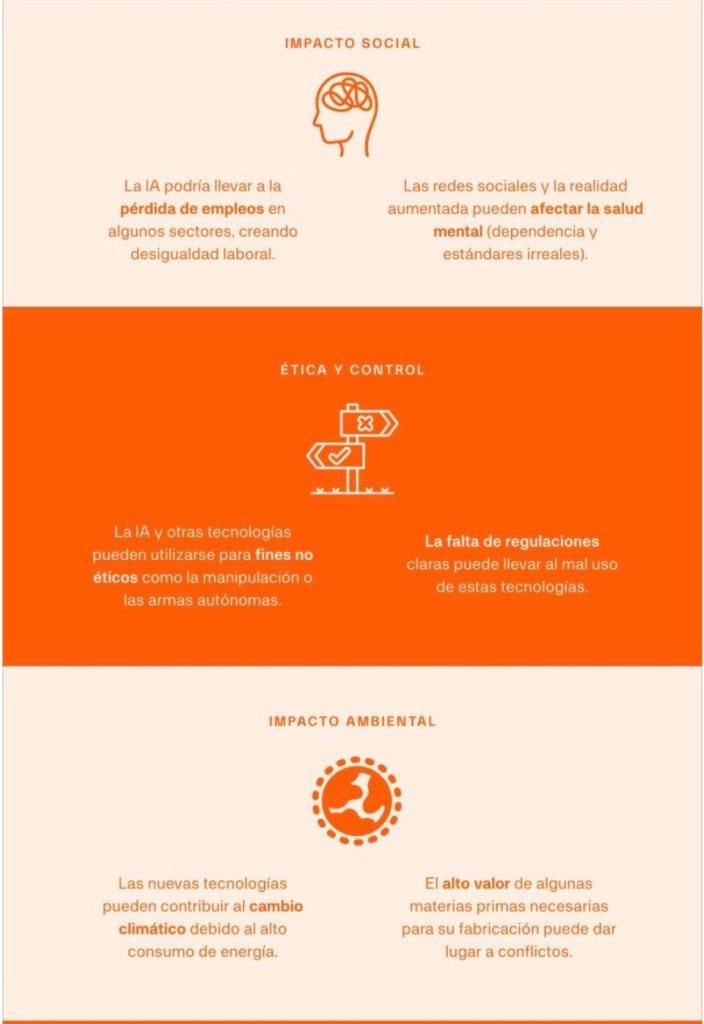 IMPACTO SOCIAL

La IA podría llevar a la pérdida de empleos en algunos sectores, creando desigualdad laboral.

Las redes sociales y la realidad aumentada pueden afectar la salud mental (dependencia y estándares irreales).

ÉTICA Y CONTROL

La IA y otras tecnologías pueden utilizarse para fines no éticos como la manipulación o las armas autónomas.

La falta de regulaciones claras puede llevar al mal uso de estas tecnologías.

IMPACTO AMBIENTAL

Las nuevas tecnologías pueden contribuir al cambio climático debido al alto consumo de energía.

El alto valor de algunas materias primas necesarias para su fabricación puede dar lugar a conflictos.